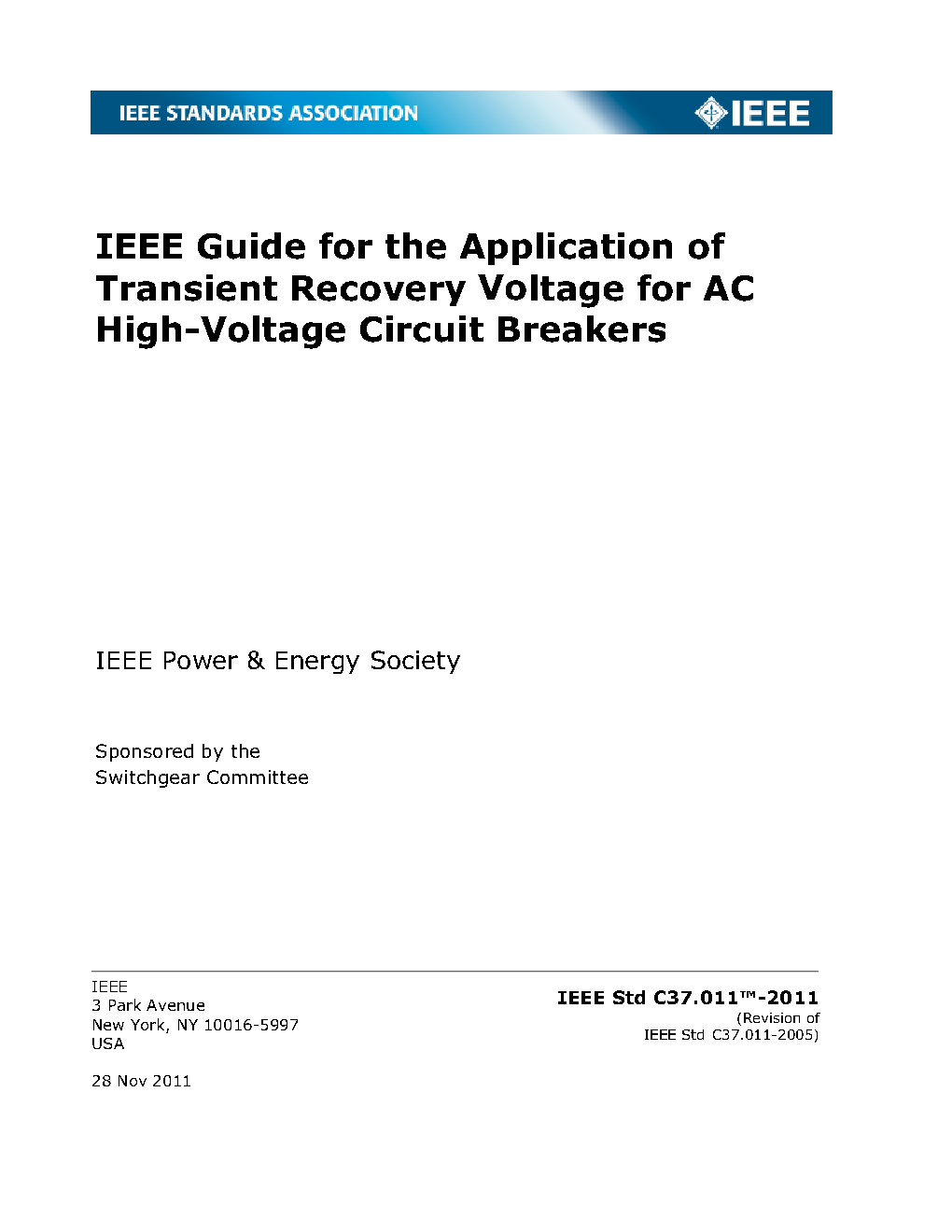 IEEE STANDARDS ASSOCIATION

IEEE

IEEE Guide for the Application of Transient Recovery Voltage for AC High-Voltage Circuit Breakers

IEEE Power & Energy Society

Sponsored by the
Switchgear Committee

IEEE
3 Park Avenue
New York, NY 10016-5997
USA

28 Nov 2011

IEEE Std C37.011™-2011
(Revision of
IEEE Std C37.011-2005)